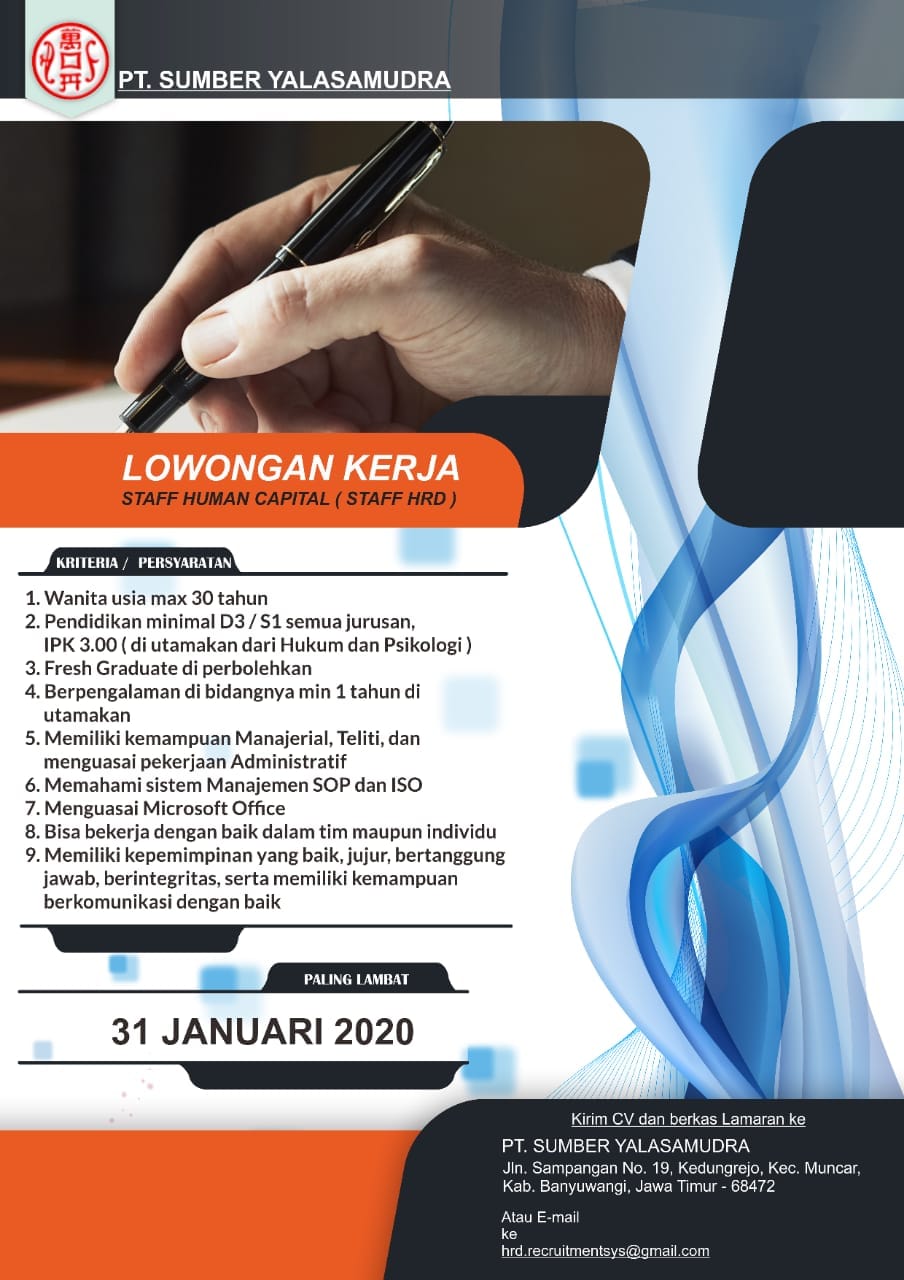 PT. SUMBER YALASAMUDRA

LOWONGAN KERJA
STAFF HUMAN CAPITAL ( STAFF HRD )

KRITERIA / PERSYARATAN

1. Wanita usia max 30 tahun
2. Pendidikan minimal D3 / S1 semua jurusan, IPK 3.00 ( di utamakan dari Hukum dan Psikologi )
3. Fresh Graduate di perbolehkan
4. Berpengalaman di bidangnya min 1 tahun di utamakan
5. Memiliki kemampuan Manajerial, Teliti, dan menguasai pekerjaan Administratif
6. Memahami sistem Manajemen SOP dan ISO
7. Menguasai Microsoft Office
8. Bisa bekerja dengan baik dalam tim maupun individu
9. Memiliki kepemimpinan yang baik, jujur, bertanggung jawab, berintegritas, serta memiliki kemampuan berkomunikasi dengan baik

PALING LAMBAT

31 JANUARI 2020

Kirim CV dan berkas Lamaran ke
PT. SUMBER YALASAMUDRA
Jln. Sampangan No. 19, Kedungrejo, Kec. Muncar,
Kab. Banyuwangi, Jawa Timur - 68472

Atau E-mail
ke
hrd.recruitmentsys@gmail.com